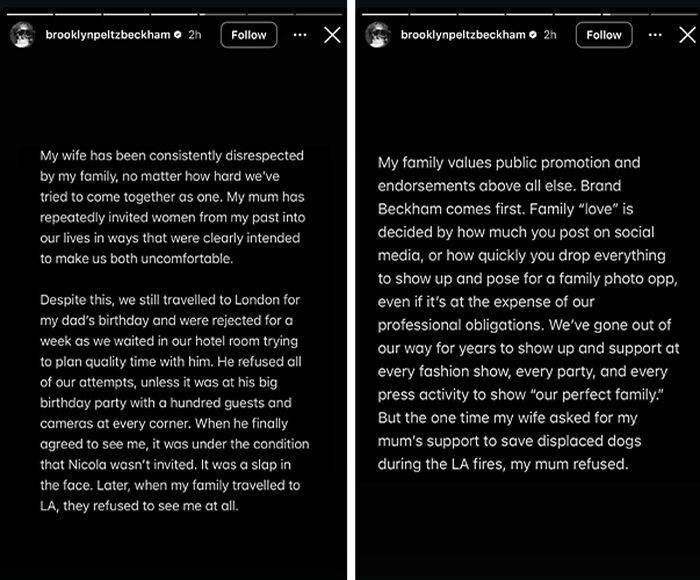 brooklynpeltzbeckham 2h Follow

My wife has been consistently disrespected by my family, no matter how hard we've tried to come together as one. My mum has repeatedly invited women from my past into our lives in ways that were clearly intended to make us both uncomfortable.

Despite this, we still travelled to London for my dad's birthday and were rejected for a week as we waited in our hotel room trying to plan quality time with him. He refused all of our attempts, unless it was at his big birthday party with a hundred guests and cameras at every corner. When he finally agreed to see me, it was under the condition that Nicola wasn't invited. It was a slap in the face. Later, when my family travelled to LA, they refused to see me at all.

brooklynpeltzbeckham 2h Follow

My family values public promotion and endorsements above all else. Brand Beckham comes first. Family "love" is decided by how much you post on social media, or how quickly you drop everything to show up and pose for a family photo opp, even if it's at the expense of our professional obligations. We've gone out of our way for years to show up and support at every fashion show, every party, and every press activity to show "our perfect family." But the one time my wife asked for my mum's support to save displaced dogs during the LA fires, my mum refused.